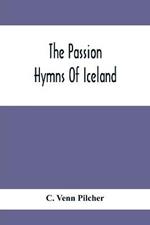 The Passion
Hymns Of Iceland

C. Venn Pilcher